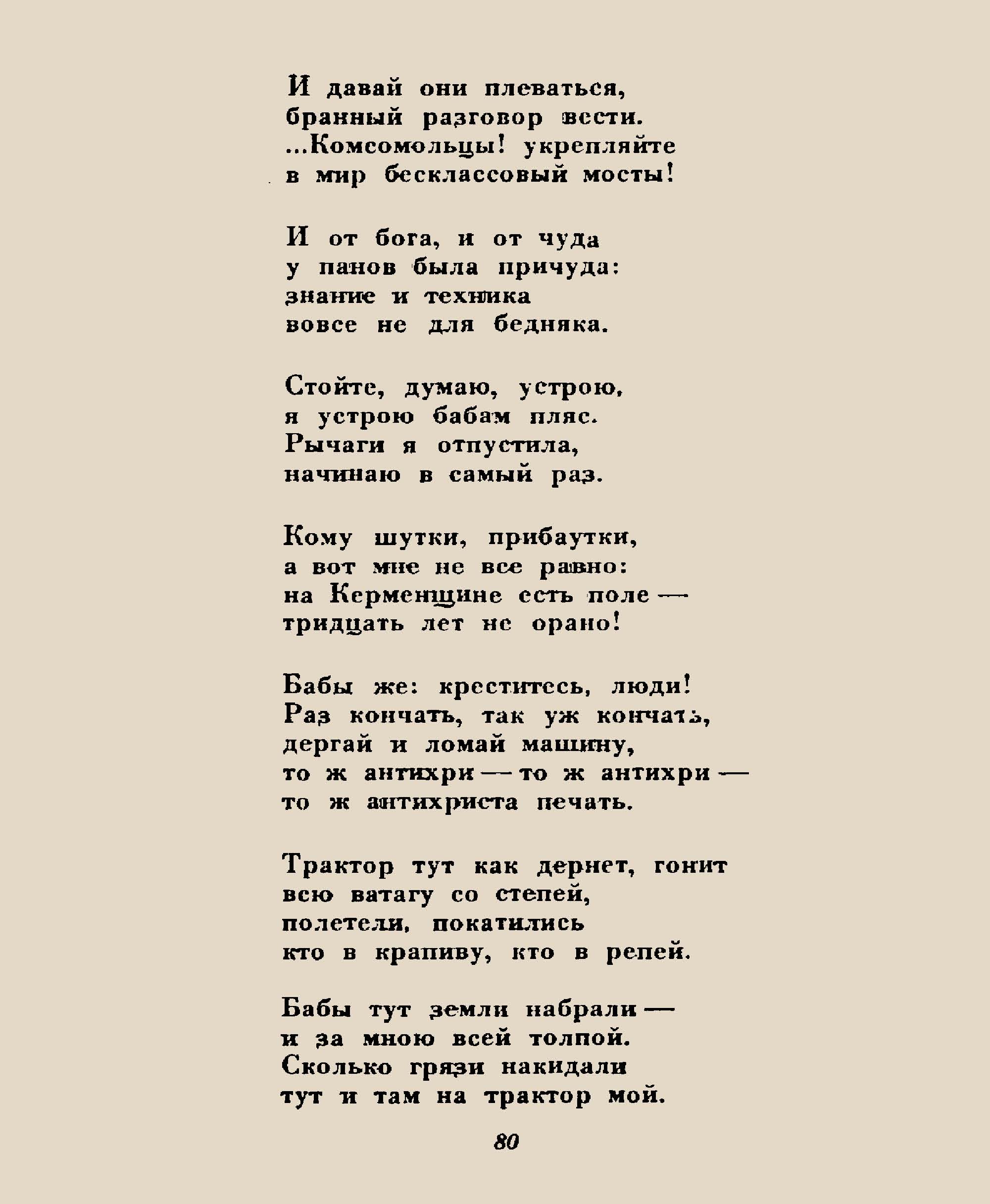 И давай они плеваться,
бранный разговор вести.
...Комсомольцы! укрепляйте
в мир бесклассовый мосты!

И от бога, и от чуда
у панов была причуда:
знание и техника
вовсе не для бедняка.

Стойте, думаю, устрою,
я устрою бабам пляс.
Рычаги я отпустила,
начинаю в самый раз.

Кому шутки, прибаутки,
а вот мне не все равно:
на Керменщине есть поле —
тридцать лет не орано!

Бабы же: креститесь, люди!
Раз кончать, так уж кончать,
дергай и ломай машину,
то ж антихри — то ж антихри —
то ж антихриста печать.

Трактор тут как дернет, гонит
всю ватагу со степей,
полетели, покатились
кто в крапиву, кто в репей.

Бабы тут земли набрали —
и за мною всей толпой.
Сколько грязи накидали
тут и там на трактор мой.

80